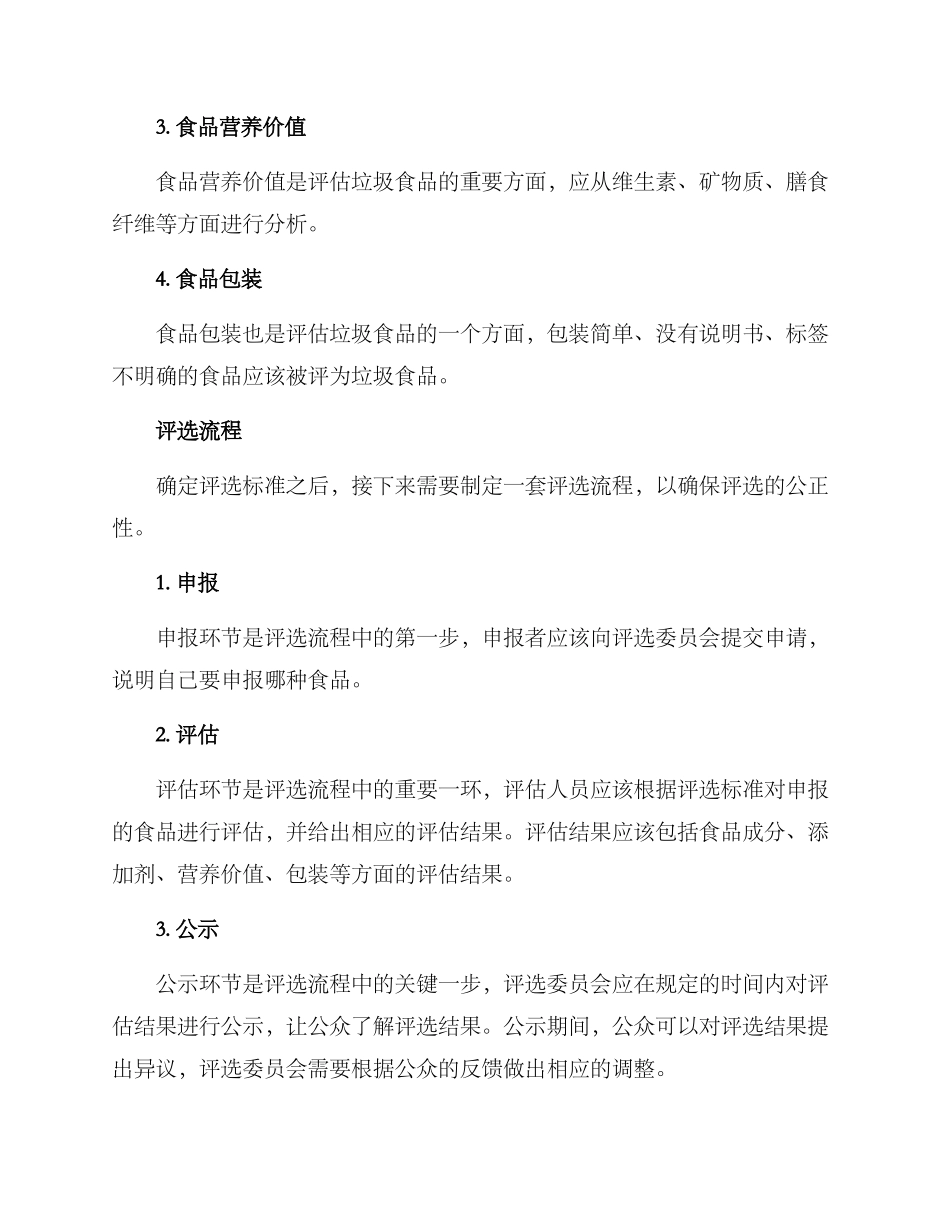 3. 食品营养价值

食品营养价值是评估垃圾食品的重要方面，应从维生素、矿物质、膳食纤维等方面进行分析。

4. 食品包装

食品包装也是评估垃圾食品的一个方面，包装简单、没有说明书、标签不明确的食品应该被评为垃圾食品。

评选流程

确定评选标准之后，接下来需要制定一套评选流程，以确保评选的公正性。

1. 申报

申报环节是评选流程中的第一步，申报者应该向评选委员会提交申请，说明自己要申报哪种食品。

2. 评估

评估环节是评选流程中的重要一环，评估人员应该根据评选标准对申报的食品进行评估，并给出相应的评估结果。评估结果应该包括食品成分、添加剂、营养价值、包装等方面的评估结果。

3. 公示

公示环节是评选流程中的关键一步，评选委员会应在规定的时间内对评估结果进行公示，让公众了解评选结果。公示期间，公众可以对评选结果提出异议，评选委员会需要根据公众的反馈做出相应的调整。